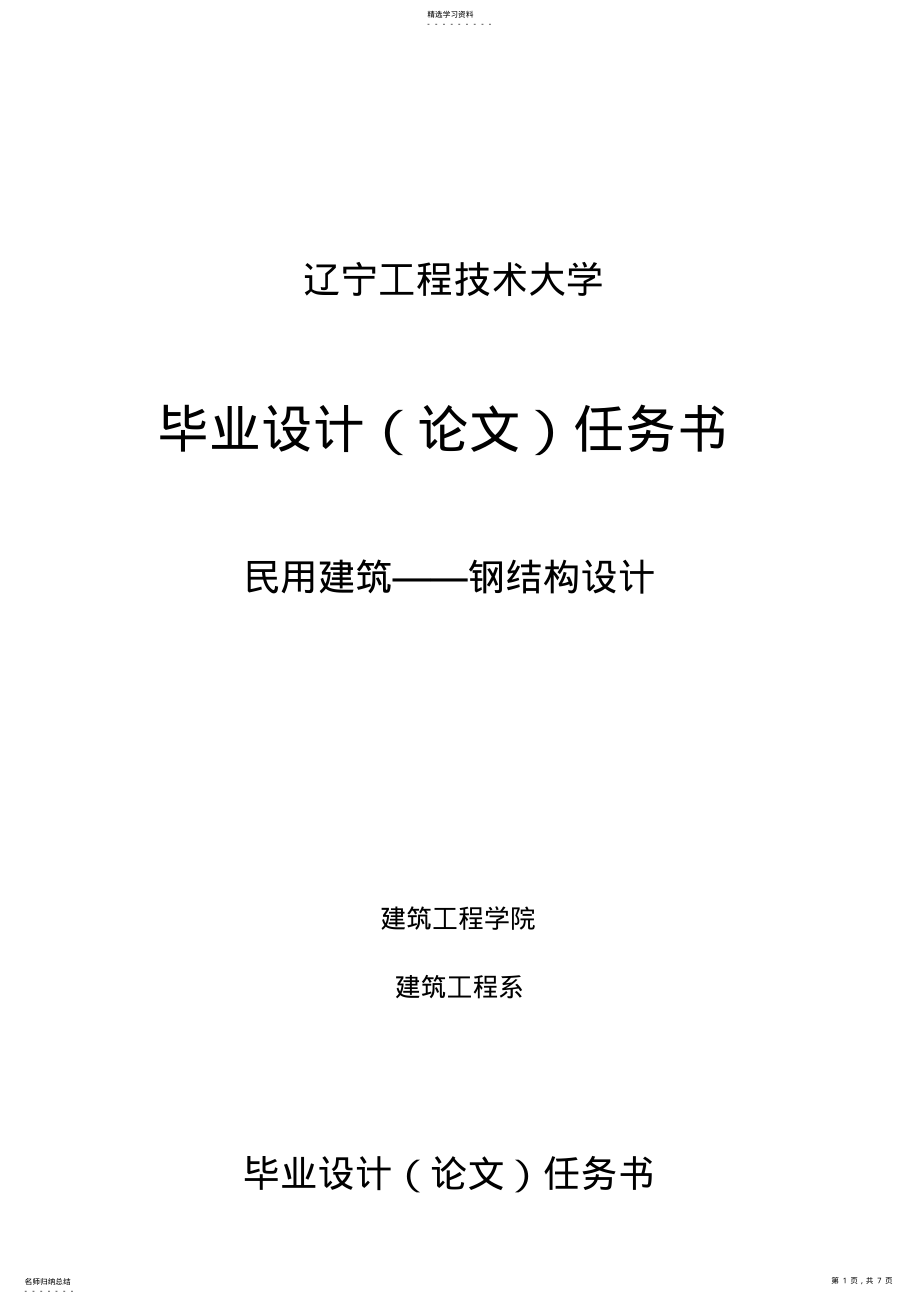 精选学习资料

辽宁工程技术大学

毕业设计（论文）任务书

民用建筑——钢结构设计

建筑工程学院

建筑工程系

毕业设计（论文）任务书

名师归纳总结

第 1 页，共 7 页